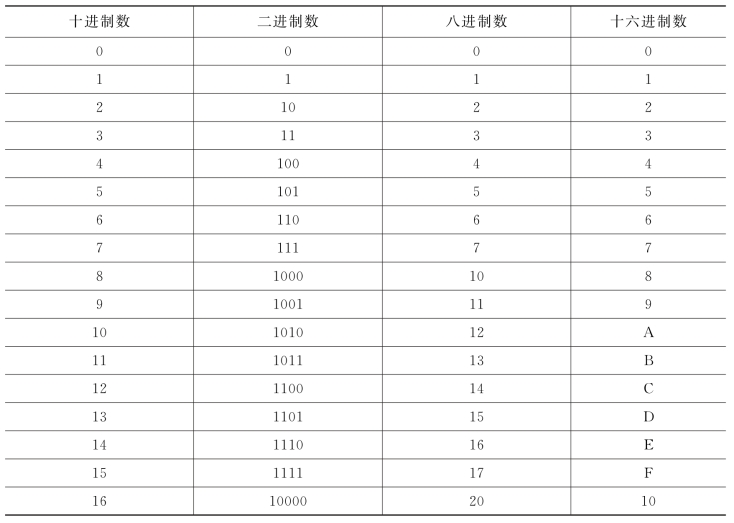 | 十进制数 | 二进制数 | 八进制数 | 十六进制数 |
|---|---|---|---|
| 0 | 0 | 0 | 0 |
| 1 | 1 | 1 | 1 |
| 2 | 10 | 2 | 2 |
| 3 | 11 | 3 | 3 |
| 4 | 100 | 4 | 4 |
| 5 | 101 | 5 | 5 |
| 6 | 110 | 6 | 6 |
| 7 | 111 | 7 | 7 |
| 8 | 1000 | 10 | 8 |
| 9 | 1001 | 11 | 9 |
| 10 | 1010 | 12 | A |
| 11 | 1011 | 13 | B |
| 12 | 1100 | 14 | C |
| 13 | 1101 | 15 | D |
| 14 | 1110 | 16 | E |
| 15 | 1111 | 17 | F |
| 16 | 10000 | 20 | 10 |